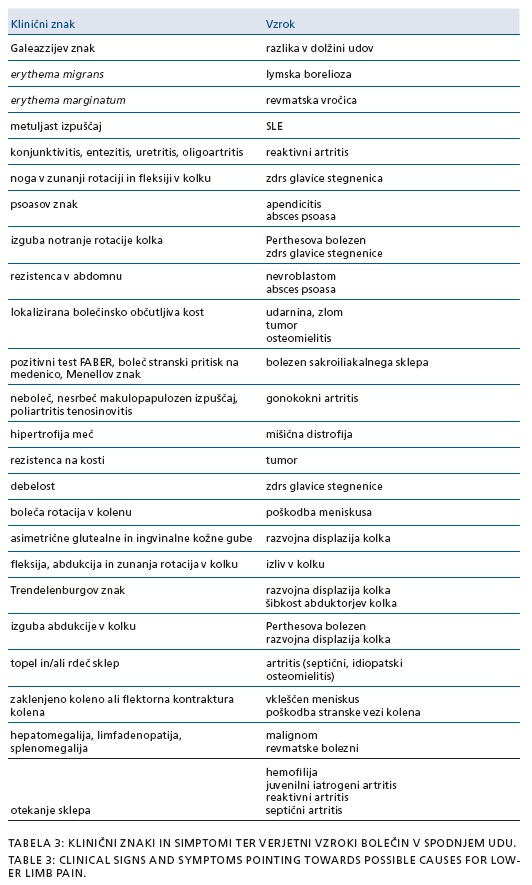 | Klinični znak | Vzrok |
|---|---|
| Galeazzijev znak | razlika v dolžini udov |
| erythema migrans | lymska borelioza |
| erythema marginatum | revmatska vročica |
| metuljast izpuščaj | SLE |
| konjunktivitis, entezitis, uretritis, oligoartritis | reaktivni artritis |
| noga v zunanji rotaciji in fleksiji v kolku | zdrs glavice stegnenica |
| psoasov znak | apendicitis absces psoasa |
| izguba notranje rotacije kolka | Perthesova bolezen zdrs glavice stegnenice |
| rezistenca v abdomnu | nevroblastom absces psoasa |
| lokalizirana bolečinsko občutljiva kost | udarnina, zlom tumor osteomielitis |
| pozitivni test FABER, boleč stranski pritisk na medenico, Menellov znak | bolezen sakroiliakalnega sklepa |
| neboleč, nesrbeč makulopapulozen izpuščaj, poliartritis tenosinovitis | gonokokni artritis |
| hipertrofija meč | mišična distrofija |
| rezistenca na kosti | tumor |
| debelost | zdrs glavice stegnenice |
| boleča rotacija v kolenu | poškodba meniskusa |
| asimetrične glutealne in ingvinalne kožne gube | razvojna displazija kolka |
| fleksija, abdukcija in zunanja rotacija v kolku | izliv v kolku |
| Trendelenburgov znak | razvojna displazija kolka šibkost abduktorjev kolka |
| izguba abdukcije v kolku | Perthesova bolezen razvojna displazija kolka |
| topel in/ali rdeč sklep | artritis (septični, idiopatski osteomielitis) |
| zaklenjeno koleno ali flektorna kontraktura kolena | vkleščen meniskus poškodba stranske vezi kolena |
| hepatomegalija, limfadenopatija, splenomegalija | malignom revmatske bolezni |
| otekanje sklepa | hemofilija juvenilni iatrogeni artritis reaktivni artritis septični artritis |

TABELA 3: KLINIČNI ZNAKI IN SIMPTOMI TER VERJETNI VZROKI BOLEČIN V SPODNJEM UDU.
TABLE 3: CLINICAL SIGNS AND SYMPTOMS POINTING TOWARDS POSSIBLE CAUSES FOR LOWER LIMB PAIN.